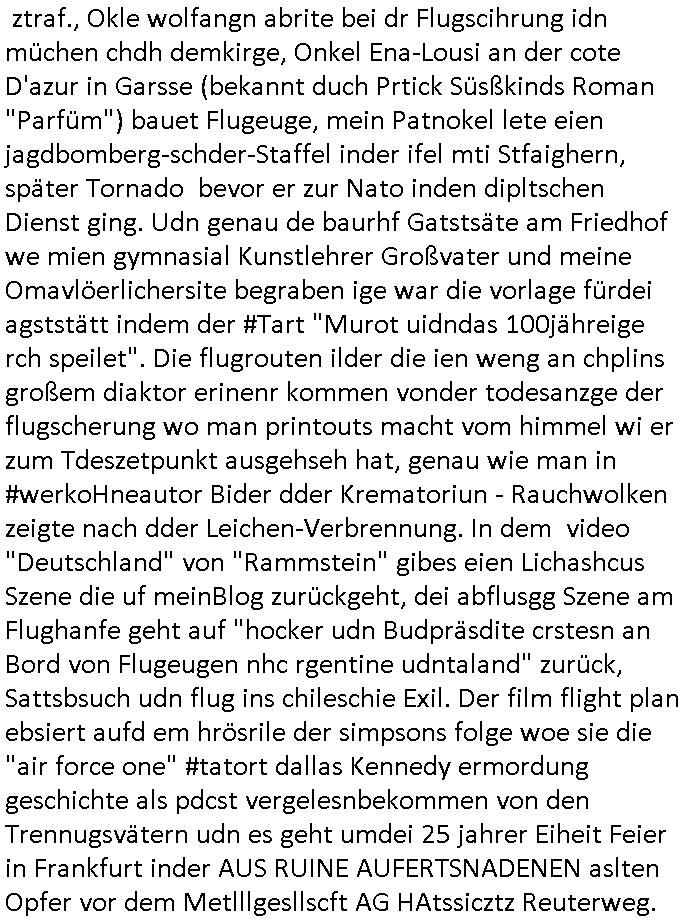 ztraf., Okle wolfangn abrite bei dr Flugscihrung idn müchen chdh demkirge, Onkel Ena-Lousi an der cote D'azur in Garsse (bekannt duch Prtick Süsßkinds Roman "Parfüm") bauet Flugeuge, mein Patnokel lete eien jagdbomberg-schder-Staffel inder ifel mti Stfaighern, später Tornado bevor er zur Nato inden dipltschen Dienst ging. Udn genau de baurhf Gatstsäte am Friedhof we mien gymnasial Kunstlehrer Großvater und meine Omavlöerlichersite begraben ige war die vorlage fürdei agststätt indem der #Tart "Murot uidndas 100jähreige rch speilet". Die flugrouten ilder die ien weng an chplins großem diaktor erinenr kommen vonder todesanzge der flugscherung wo man printouts macht vom himmel wi er zum Tdeszetpunkt ausgehseh hat, genau wie man in #werkoHneautor Bider dder Krematoriun - Rauchwolken zeigte nach dder Leichen-Verbrennung. In dem video "Deutschland" von "Rammstein" gibes eien Lichashcus Szene die uf meinBlog zurückgeht, dei abflusgg Szene am Flughanfe geht auf "hocker udn Budpräsdite crstesn an Bord von Flugeugen nhc rgentine udntaland" zurück, Sattsbsuch udn flug ins chileschie Exil. Der film flight plan ebsiert aufd em hrösrile der simpsons folge woe sie die "air force one" #tatort dallas Kennedy ermordung geschichte als pdcst vergelesnbekommen von den Trennugsvätern udn es geht umdei 25 jahrer Eiheit Feier in Frankfurt inder AUS RUINE AUFERTSNADENEN aslten Opfer vor dem Metlllgesllscft AG HAtssicztz Reuterweg.